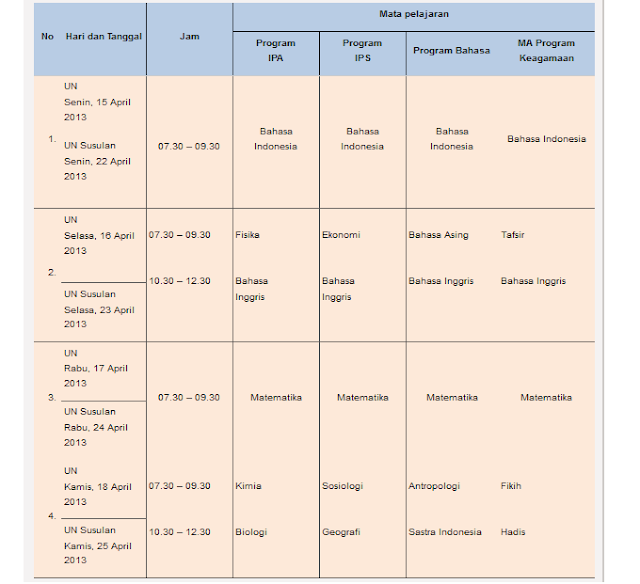 | No | Hari dan Tanggal | Jam | Mata pelajaran | | | |
|---|---|---|---|---|---|---|
| | | | Program IPA | Program IPS | Program Bahasa | MA Program Keagamaan |
| 1. | UN Senin, 15 April 2013 UN Susulan Senin, 22 April 2013 | 07.30 – 09.30 | Bahasa Indonesia | Bahasa Indonesia | Bahasa Indonesia | Bahasa Indonesia |
| 2. | UN Selasa, 16 April 2013 UN Susulan Selasa, 23 April 2013 | 07.30 – 09.30 | Fisika | Ekonomi | Bahasa Asing | Tafsir |
| | | 10.30 – 12.30 | Bahasa Inggris | Bahasa Inggris | Bahasa Inggris | Bahasa Inggris |
| 3. | UN Rabu, 17 April 2013 UN Susulan Rabu, 24 April 2013 | 07.30 – 09.30 | Matematika | Matematika | Matematika | Matematika |
| 4. | UN Kamis, 18 April 2013 UN Susulan Kamis, 25 April 2013 | 07.30 – 09.30 | Kimia | Sosiologi | Antropologi | Fikih |
| | | 10.30 – 12.30 | Biologi | Geografi | Sastra Indonesia | Hadis |